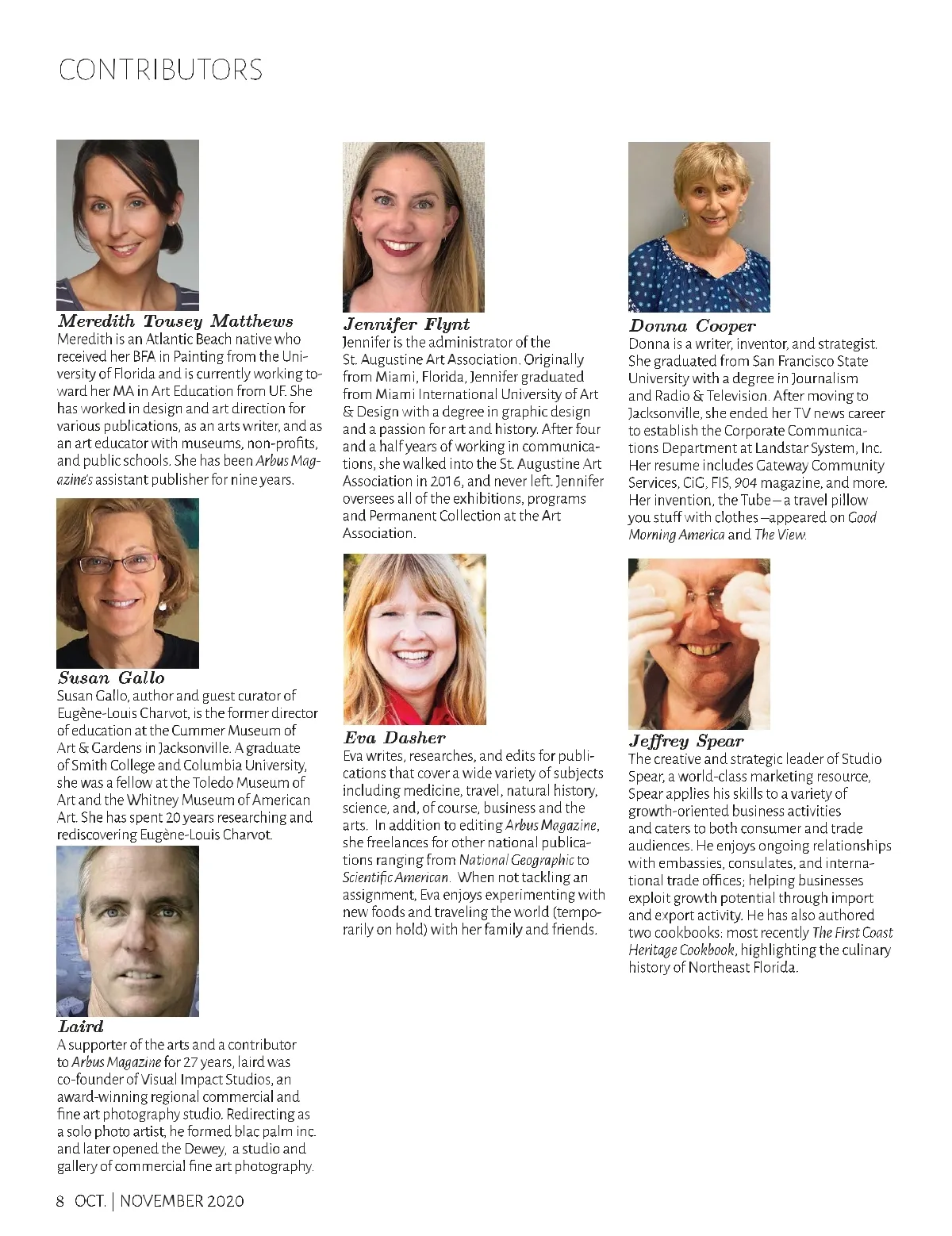 CONTRIBUTORS

Meredith Tousey Matthews
Meredith is an Atlantic Beach native who received her BFA in Painting from the University of Florida and is currently working toward her MA in Art Education from UF. She has worked in design and art direction for various publications, as an arts writer, and as an art educator with museums, non-profits, and public schools. She has been Arbus Magazine's assistant publisher for nine years.

Susan Gallo
Susan Gallo, author and guest curator of Eugène-Louis Charvot, is the former director of education at the Cummer Museum of Art & Gardens in Jacksonville. A graduate of Smith College and Columbia University, she was a fellow at the Toledo Museum of Art and the Whitney Museum of American Art. She has spent 20 years researching and rediscovering Eugène-Louis Charvot.

Laird
A supporter of the arts and a contributor to Arbus Magazine for 27 years, laird was co-founder of Visual Impact Studios, an award-winning regional commercial and fine art photography studio. Redirecting as a solo photo artist, he formed blac palm inc. and later opened the Dewey, a studio and gallery of commercial fine art photography.

Jennifer Flynt
Jennifer is the administrator of the St. Augustine Art Association. Originally from Miami, Florida, Jennifer graduated from Miami International University of Art & Design with a degree in graphic design and a passion for art and history. After four and a half years of working in communications, she walked into the St. Augustine Art Association in 2016, and never left. Jennifer oversees all of the exhibitions, programs and Permanent Collection at the Art Association.

Eva Dasher
Eva writes, researches, and edits for publications that cover a wide variety of subjects including medicine, travel, natural history, science, and, of course, business and the arts. In addition to editing Arbus Magazine, she freelances for other national publications ranging from National Geographic to Scientific American. When not tackling an assignment, Eva enjoys experimenting with new foods and traveling the world (temporarily on hold) with her family and friends.

Donna Cooper
Donna is a writer, inventor, and strategist. She graduated from San Francisco State University with a degree in Journalism and Radio & Television. After moving to Jacksonville, she ended her TV news career to establish the Corporate Communications Department at Landstar System, Inc. Her resume includes Gateway Community Services, CiG, FIS, 904 magazine, and more. Her invention, the Tube—a travel pillow you stuff with clothes—appeared on Good Morning America and The View.

Jeffrey Spear
The creative and strategic leader of Studio Spear, a world-class marketing resource, Spear applies his skills to a variety of growth-oriented business activities and caters to both consumer and trade audiences. He enjoys ongoing relationships with embassies, consulates, and international trade offices; helping businesses exploit growth potential through import and export activity. He has also authored two cookbooks: most recently The First Coast Heritage Cookbook, highlighting the culinary history of Northeast Florida.

8 OCT. | NOVEMBER 2020